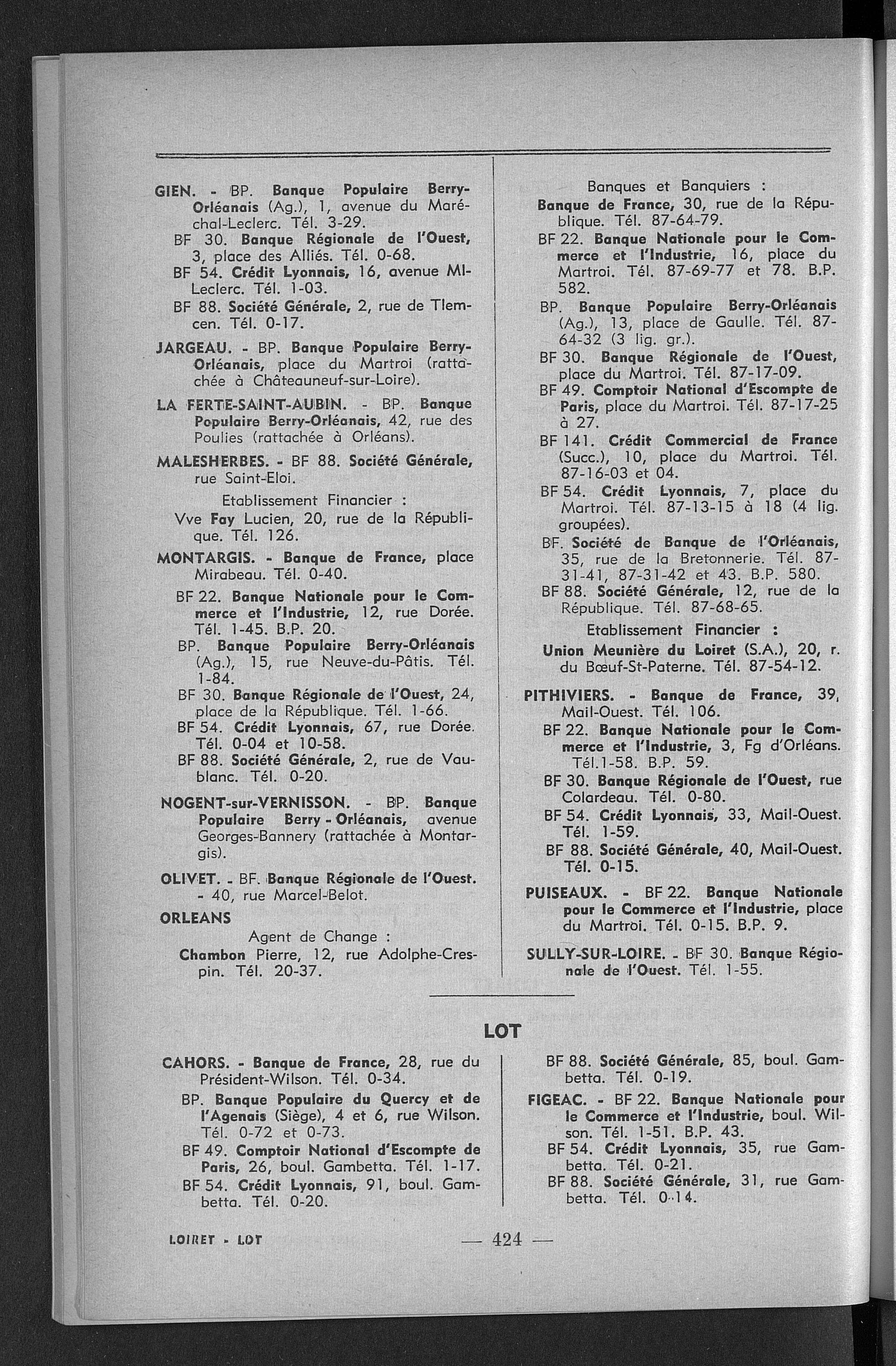 GIEN. - BP. Banque Populaire Berry-Orléanais (Ag.), 1, avenue du Maréchal-Leclerc. Tél. 3-29.

BF 30. Banque Régionale de l'Ouest, 3, place des Alliés. Tél. 0-68.

BF 54. Crédit Lyonnais, 16, avenue Ml-Leclerc. Tél. 1-03.

BF 88. Société Générale, 2, rue de Tlemcen. Tél. 0-17.

JARGEAU. - BP. Banque Populaire Berry-Orléanais, place du Martroi (rattachée à Châteauneuf-sur-Loire).

LA FERTE-SAINT-AUBIN. - BP. Banque Populaire Berry-Orléanais, 42, rue des Poulies (rattachée à Orléans).

MALESHERBES. - BF 88. Société Générale, rue Saint-Eloi.

Etablissement Financier :

Vve Fay Lucien, 20, rue de la République. Tél. 126.

MONTARGIS. - Banque de France, place Mirabeau. Tél. 0-40.

BF 22. Banque Nationale pour le Commerce et l'Industrie, 12, rue Dorée. Tél. 1-45. B.P. 20.

BP. Banque Populaire Berry-Orléanais (Ag.), 15, rue Neuve-du-Pâtis. Tél. 1-84.

BF 30. Banque Régionale de l'Ouest, 24, place de la République. Tél. 1-66.

BF 54. Crédit Lyonnais, 67, rue Dorée. Tél. 0-04 et 10-58.

BF 88. Société Générale, 2, rue de Vaublanc. Tél. 0-20.

NOGENT-sur-VERNISSON. - BP. Banque Populaire Berry - Orléanais, avenue Georges-Bannery (rattachée à Montargis).

OLIVET. - BF. Banque Régionale de l'Ouest. - 40, rue Marcel-Belot.

ORLEANS

Agent de Change :

Chambon Pierre, 12, rue Adolphe-Crespin. Tél. 20-37.

Banques et Banquiers :

Banque de France, 30, rue de la République. Tél. 87-64-79.

BF 22. Banque Nationale pour le Commerce et l'Industrie, 16, place du Martroi. Tél. 87-69-77 et 78. B.P. 582.

BP. Banque Populaire Berry-Orléanais (Ag.), 13, place de Gaulle. Tél. 87-64-32 (3 lig. gr.).

BF 30. Banque Régionale de l'Ouest, place du Martroi. Tél. 87-17-09.

BF 49. Comptoir National d'Escompte de Paris, place du Martroi. Tél. 87-17-25 à 27.

BF 141. Crédit Commercial de France (Succ.), 10, place du Martroi. Tél. 87-16-03 et 04.

BF 54. Crédit Lyonnais, 7, place du Martroi. Tél. 87-13-15 à 18 (4 lig. groupées).

BF. Société de Banque de l'Orléanais, 35, rue de la Bretonnerie. Tél. 87-31-41, 87-31-42 et 43. B.P. 580.

BF 88. Société Générale, 12, rue de la République. Tél. 87-68-65.

Etablissement Financier :

Union Meunière du Loiret (S.A.), 20, r. du Bœuf-St-Paterne. Tél. 87-54-12.

PITHIVIERS. - Banque de France, 39, Mail-Ouest. Tél. 106.

BF 22. Banque Nationale pour le Commerce et l'Industrie, 3, Fg d'Orléans. Tél.1-58. B.P. 59.

BF 30. Banque Régionale de l'Ouest, rue Colardeau. Tél. 0-80.

BF 54. Crédit Lyonnais, 33, Mail-Ouest. Tél. 1-59.

BF 88. Société Générale, 40, Mail-Ouest. Tél. 0-15.

PUISEAUX. - BF 22. Banque Nationale pour le Commerce et l'Industrie, place du Martroi. Tél. 0-15. B.P. 9.

SULLY-SUR-LOIRE. - BF 30. Banque Régionale de l'Ouest. Tél. 1-55.

LOT

CAHORS. - Banque de France, 28, rue du Président-Wilson. Tél. 0-34.

BP. Banque Populaire du Quercy et de l'Agenais (Siège), 4 et 6, rue Wilson. Tél. 0-72 et 0-73.

BF 49. Comptoir National d'Escompte de Paris, 26, boul. Gambetta. Tél. 1-17.

BF 54. Crédit Lyonnais, 91, boul. Gambetta. Tél. 0-20.

BF 88. Société Générale, 85, boul. Gambetta. Tél. 0-19.

FIGEAC. - BF 22. Banque Nationale pour le Commerce et l'Industrie, boul. Wilson. Tél. 1-51. B.P. 43.

BF 54. Crédit Lyonnais, 35, rue Gambetta. Tél. 0-21.

BF 88. Société Générale, 31, rue Gambetta. Tél. 0-14.

LOIRET - LOT

— 424 —